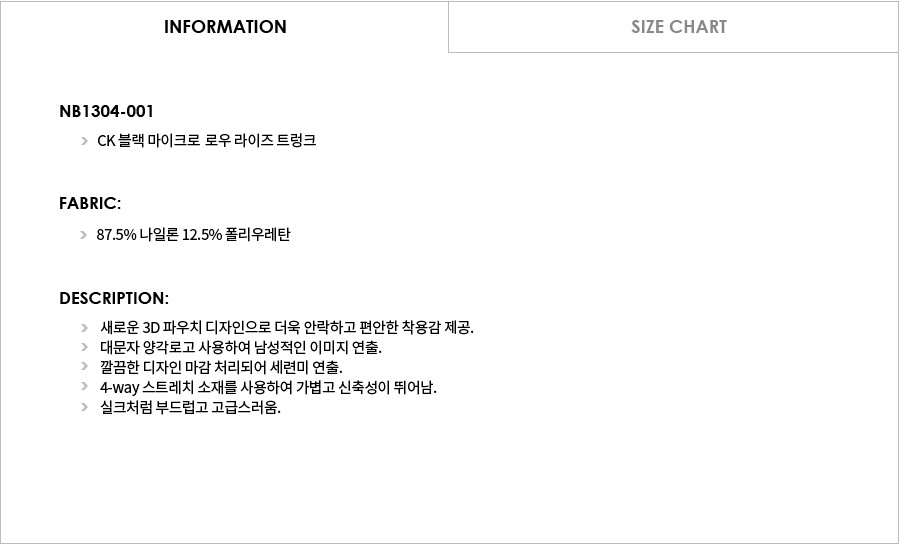 INFORMATION

SIZE CHART

NB1304-001

> CK 블랙 마이크로 로우 라이즈 트렁크

FABRIC:

> 87.5% 나일론 12.5% 폴리우레탄

DESCRIPTION:

> 새로운 3D 파우치 디자인으로 더욱 안락하고 편안한 착용감 제공.
> 대문자 양각로고 사용하여 남성적인 이미지 연출.
> 깔끔한 디자인 마감 처리되어 세련미 연출.
> 4-way 스트레치 소재를 사용하여 가볍고 신축성이 뛰어남.
> 실크처럼 부드럽고 고급스러움.